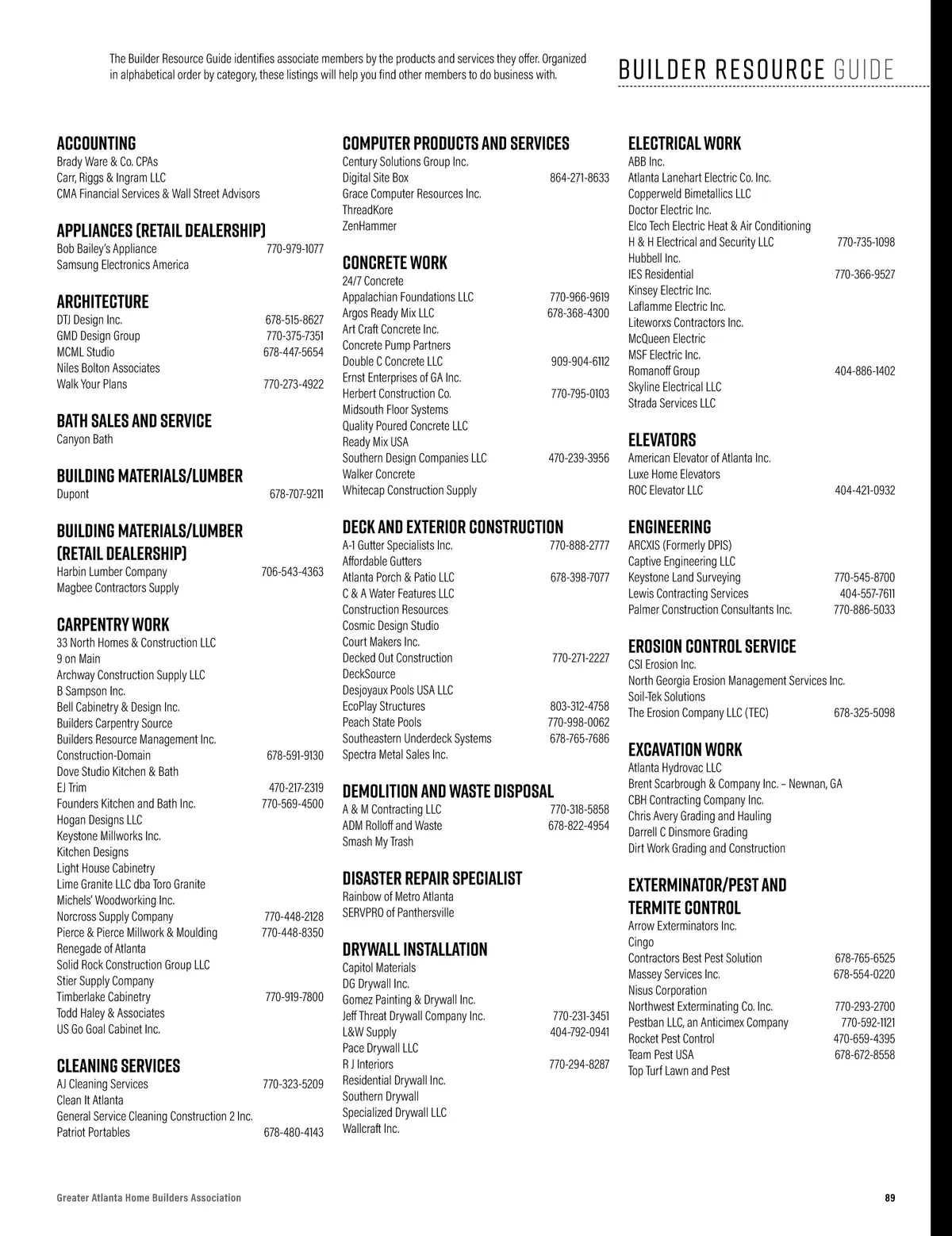 The Builder Resource Guide identifies associate members by the products and services they offer. Organized in alphabetical order by category, these listings will help you find other members to do business with.

BUILDER RESOURCE GUIDE

ACCOUNTING
Brady Ware & Co. CPAs
Carr, Riggs & Ingram LLC
CMA Financial Services & Wall Street Advisors

APPLIANCES (RETAIL DEALERSHIP)
Bob Bailey's Appliance 770-979-1077
Samsung Electronics America

ARCHITECTURE
DTJ Design Inc. 678-515-8627
GMD Design Group 770-375-7351
MCML Studio 678-447-5654
Niles Bolton Associates
Walk Your Plans 770-273-4922

BATH SALES AND SERVICE
Canyon Bath

BUILDING MATERIALS/LUMBER
Dupont 678-707-9211

BUILDING MATERIALS/LUMBER (RETAIL DEALERSHIP)
Harbin Lumber Company 706-543-4363
Magbee Contractors Supply

CARPENTRY WORK
33 North Homes & Construction LLC
9 on Main
Archway Construction Supply LLC
B Sampson Inc.
Bell Cabinetry & Design Inc.
Builders Carpentry Source
Builders Resource Management Inc.
Construction-Domain 678-591-9130
Dove Studio Kitchen & Bath
EJ Trim 470-217-2319
Founders Kitchen and Bath Inc. 770-569-4500
Hogan Designs LLC
Keystone Millworks Inc.
Kitchen Designs
Light House Cabinetry
Lime Granite LLC dba Toro Granite
Michels' Woodworking Inc.
Norcross Supply Company 770-448-2128
Pierce & Pierce Millwork & Moulding 770-448-8350
Renegade of Atlanta
Solid Rock Construction Group LLC
Stier Supply Company
Timberlake Cabinetry 770-919-7800
Todd Haley & Associates
US Go Goal Cabinet Inc.

CLEANING SERVICES
AJ Cleaning Services 770-323-5209
Clean It Atlanta
General Service Cleaning Construction 2 Inc.
Patriot Portables 678-480-4143

COMPUTER PRODUCTS AND SERVICES
Century Solutions Group Inc.
Digital Site Box 864-271-8633
Grace Computer Resources Inc.
ThreadKore
ZenHammer

CONCRETE WORK
24/7 Concrete
Appalachian Foundations LLC 770-966-9619
Argos Ready Mix LLC 678-368-4300
Art Craft Concrete Inc.
Concrete Pump Partners
Double C Concrete LLC 909-904-6112
Ernst Enterprises of GA Inc.
Herbert Construction Co. 770-795-0103
Midsouth Floor Systems
Quality Poured Concrete LLC
Ready Mix USA
Southern Design Companies LLC 470-239-3956
Walker Concrete
Whitecap Construction Supply

DECK AND EXTERIOR CONSTRUCTION
A-1 Gutter Specialists Inc. 770-888-2777
Affordable Gutters
Atlanta Porch & Patio LLC 678-398-7077
C & A Water Features LLC
Construction Resources
Cosmic Design Studio
Court Makers Inc.
Decked Out Construction 770-271-2227
DeckSource
Desjoyaux Pools USA LLC
EcoPlay Structures 803-312-4758
Peach State Pools 770-998-0062
Southeastern Underdeck Systems 678-765-7686
Spectra Metal Sales Inc.

DEMOLITION AND WASTE DISPOSAL
A & M Contracting LLC 770-318-5858
ADM Rolloff and Waste 678-822-4954
Smash My Trash

DISASTER REPAIR SPECIALIST
Rainbow of Metro Atlanta
SERVPRO of Panthersville

DRYWALL INSTALLATION
Capitol Materials
DG Drywall Inc.
Gomez Painting & Drywall Inc.
Jeff Threat Drywall Company Inc. 770-231-3451
L&W Supply 404-792-0941
Pace Drywall LLC
R J Interiors 770-294-8287
Residential Drywall Inc.
Southern Drywall
Specialized Drywall LLC
Wallcraft Inc.

ELECTRICAL WORK
ABB Inc.
Atlanta Lanehart Electric Co. Inc.
Copperweld Bimetallics LLC
Doctor Electric Inc.
Elco Tech Electric Heat & Air Conditioning
H & H Electrical and Security LLC 770-735-1098
Hubbell Inc.
IES Residential 770-366-9527
Kinsey Electric Inc.
Laflamme Electric Inc.
Liteworxs Contractors Inc.
McQueen Electric
MSF Electric Inc.
Romanoff Group 404-886-1402
Skyline Electrical LLC
Strada Services LLC

ELEVATORS
American Elevator of Atlanta Inc.
Luxe Home Elevators
ROC Elevator LLC 404-421-0932

ENGINEERING
ARCXIS (Formerly DPIS)
Captive Engineering LLC
Keystone Land Surveying 770-545-8700
Lewis Contracting Services 404-557-7611
Palmer Construction Consultants Inc. 770-886-5033

EROSION CONTROL SERVICE
CSI Erosion Inc.
North Georgia Erosion Management Services Inc.
Soil-Tek Solutions
The Erosion Company LLC (TEC) 678-325-5098

EXCAVATION WORK
Atlanta Hydrovac LLC
Brent Scarbrough & Company Inc. – Newnan, GA
CBH Contracting Company Inc.
Chris Avery Grading and Hauling
Darrell C Dinsmore Grading
Dirt Work Grading and Construction

EXTERMINATOR/PEST AND TERMITE CONTROL
Arrow Exterminators Inc.
Cingo
Contractors Best Pest Solution 678-765-6525
Massey Services Inc. 678-554-0220
Nisus Corporation
Northwest Exterminating Co. Inc. 770-293-2700
Pestban LLC, an Anticimex Company 770-592-1121
Rocket Pest Control 470-659-4395
Team Pest USA 678-672-8558
Top Turf Lawn and Pest

Greater Atlanta Home Builders Association
89